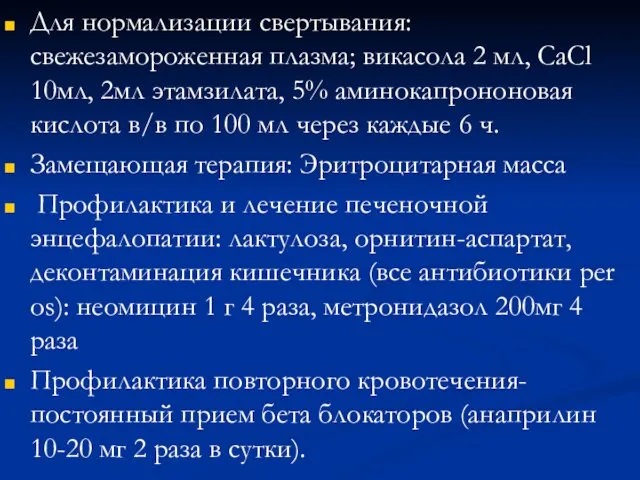 Для нормализации свертывания: свежезамороженная плазма; викасола 2 мл, CaCl 10мл, 2мл этамзилата, 5% аминокапрононовая кислота в/в по 100 мл через каждые 6 ч.

Замещающая терапия: Эритроцитарная масса

Профилактика и лечение печеночной энцефалопатии: лактулоза, орнитин-аспартат, деконтаминация кишечника (все антибиотики per os): неомицин 1 г 4 раза, метронидазол 200мг 4 раза

Профилактика повторного кровотечения- постоянный прием бета блокаторов (анаприлин 10-20 мг 2 раза в сутки).